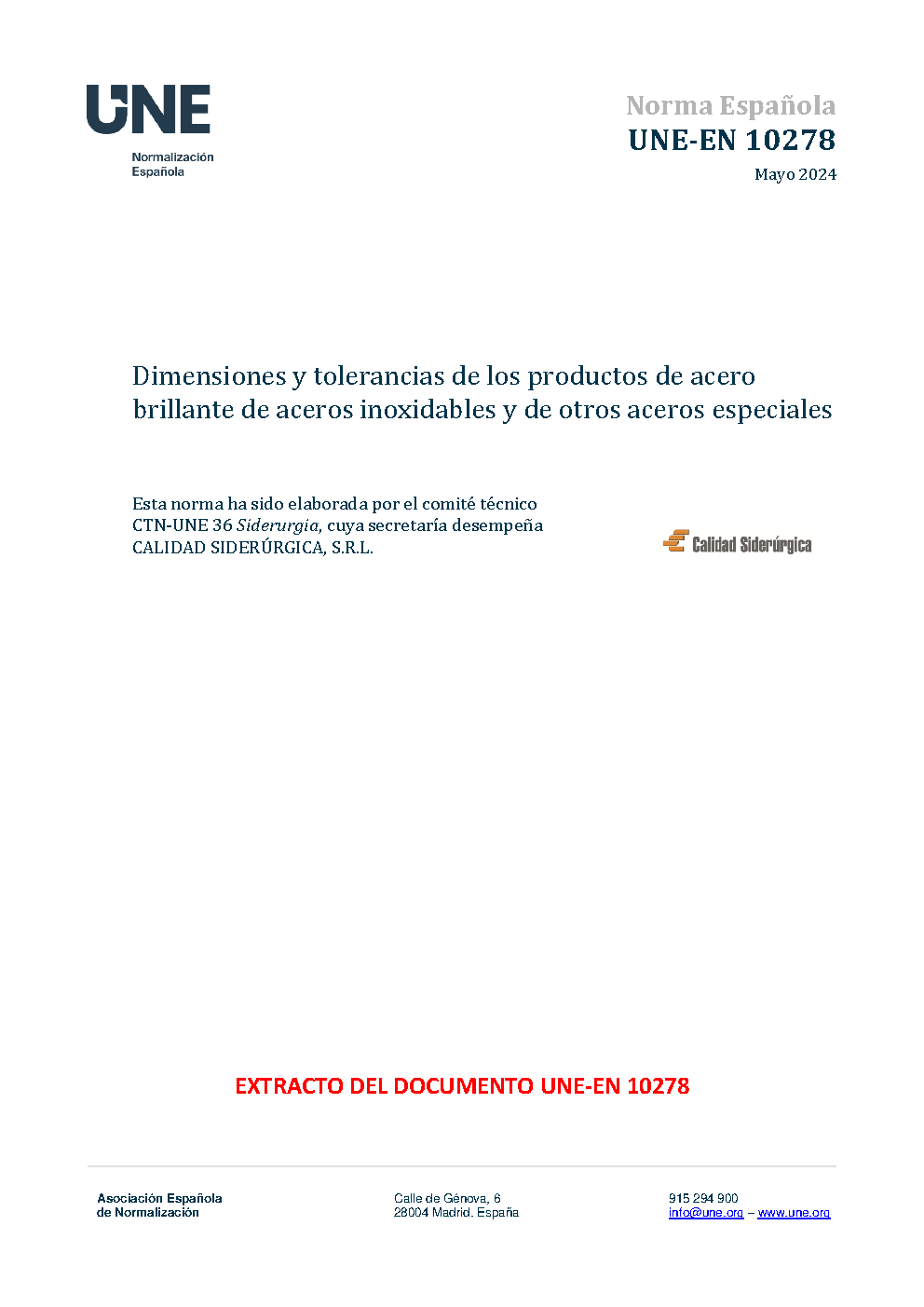 UNE
Normalización
Española

Norma Española
UNE-EN 10278
Mayo 2024

Dimensiones y tolerancias de los productos de acero brillante de aceros inoxidables y de otros aceros especiales

Esta norma ha sido elaborada por el comité técnico CTN-UNE 36 Siderurgia, cuya secretaría desempeña CALIDAD SIDERÚRGICA, S.R.L.

Calidad Siderúrgica

EXTRACTO DEL DOCUMENTO UNE-EN 10278

Asociación Española
de Normalización

Calle de Génova, 6
28004 Madrid. España

915 294 900
info@une.org – www.une.org